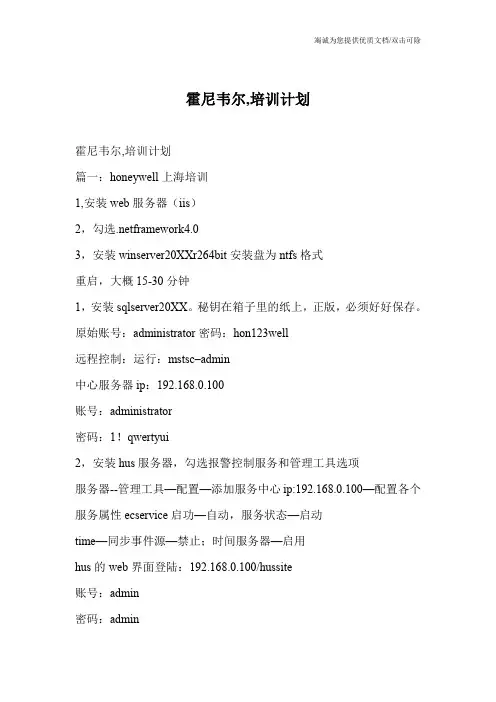 海诚为您提供优质文档/双击可除

霍尼韦尔,培训计划

霍尼韦尔,培训计划

篇一：honeywell 上海培训

1,安装 web 服务器（iis）

2，勾选.netframework4.0

3，安装 winserver20XXr264bit 安装盘为 ntfs 格式

重启，大概 15-30 分钟

1，安装 sqlserver20XX。秘钥在箱子里的纸上，正版，必须好好保存。

原始账号：administrator 密码：hon123well

远程控制：运行：mstsc–admin

中心服务器 ip：192.168.0.100

账号：administrator

密码：1！qwertyui

2，安装 hus 服务器，勾选报警控制服务和管理工具选项

服务器--管理工具—配置—添加服务中心 ip:192.168.0.100—配置各个服务属性 ecservice 启功—自动，服务状态—启动

time—同步事件源—禁止；时间服务器—启用

hus 的 web 界面登陆：192.168.0.100/hussite

账号：admin

密码：admin